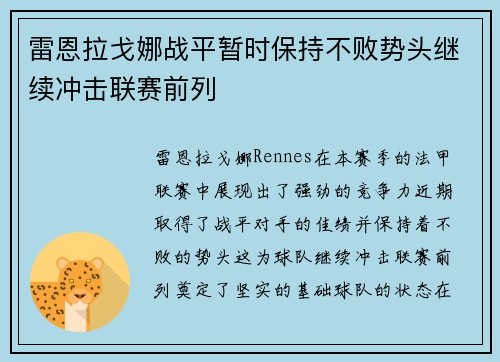 雷恩拉戈娜战平暂时保持不败势头继续冲击联赛前列

雷恩拉戈娜Rennes在本赛季的法甲联赛中展现出了强劲的竞争力近期取得了战平对手的佳绩并保持着不败的势头这为球队继续冲击联赛前列奠定了坚实的基础球队的状态在